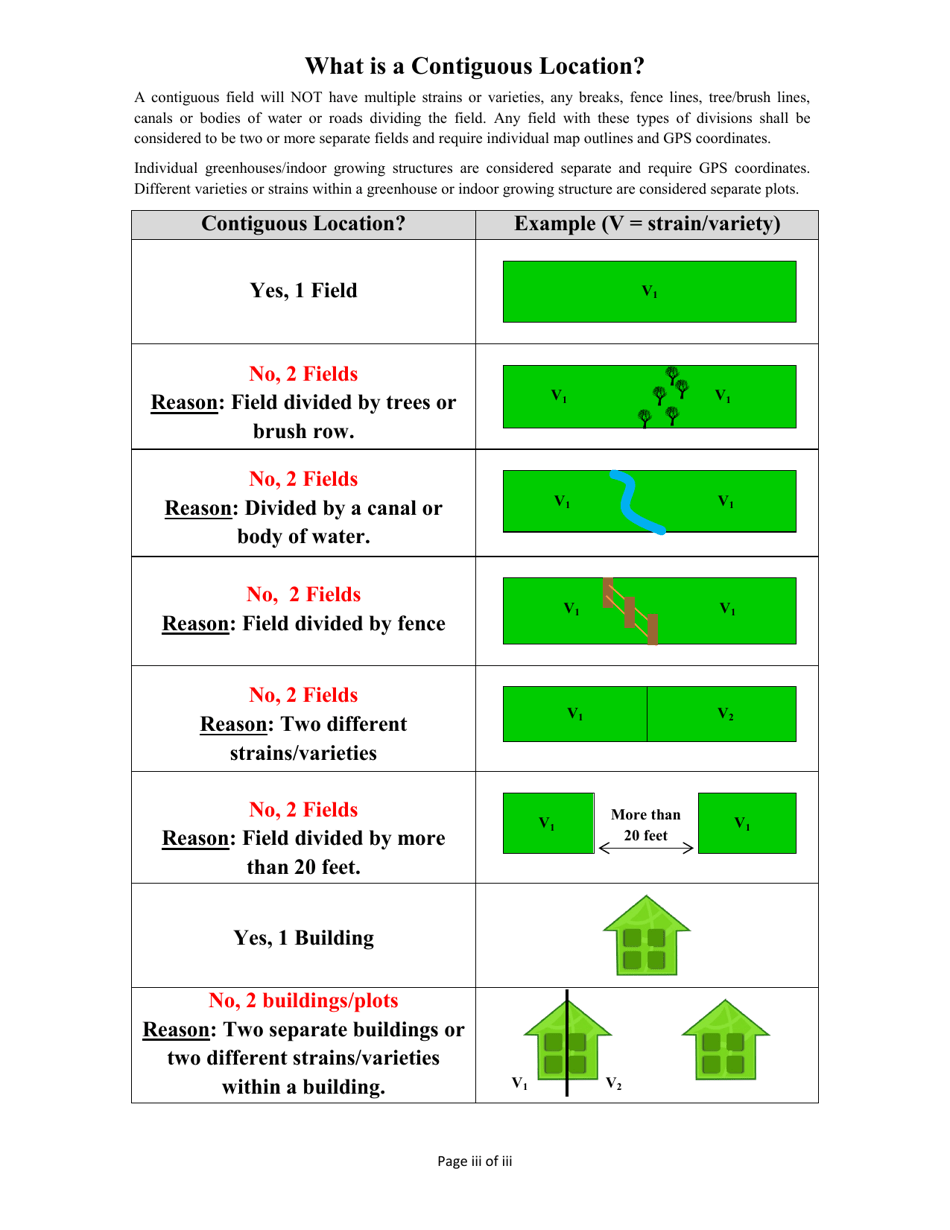 What is a Contiguous Location?

A contiguous field will NOT have multiple strains or varieties, any breaks, fence lines, tree/brush lines, canals or bodies of water or roads dividing the field. Any field with these types of divisions shall be considered to be two or more separate fields and require individual map outlines and GPS coordinates.

Individual greenhouses/indoor growing structures are considered separate and require GPS coordinates. Different varieties or strains within a greenhouse or indoor growing structure are considered separate plots.

| Contiguous Location? | Example (V = strain/variety) |
|---|---|
| Yes, 1 Field | $V_1$ |
| No, 2 Fields Reason: Field divided by trees or brush row. | $V_1$ $V_1$ |
| No, 2 Fields Reason: Divided by a canal or body of water. | $V_1$ $V_1$ |
| No, 2 Fields Reason: Field divided by fence | $V_1$ $V_1$ |
| No, 2 Fields Reason: Two different strains/varieties | $V_1$ $V_2$ |
| No, 2 Fields Reason: Field divided by more than 20 feet. | $V_1$ More than 20 feet $V_1$ |
| Yes, 1 Building | |
| No, 2 buildings/plots Reason: Two separate buildings or two different strains/varieties within a building. | $V_1$ $V_2$ |

Page iii of iii